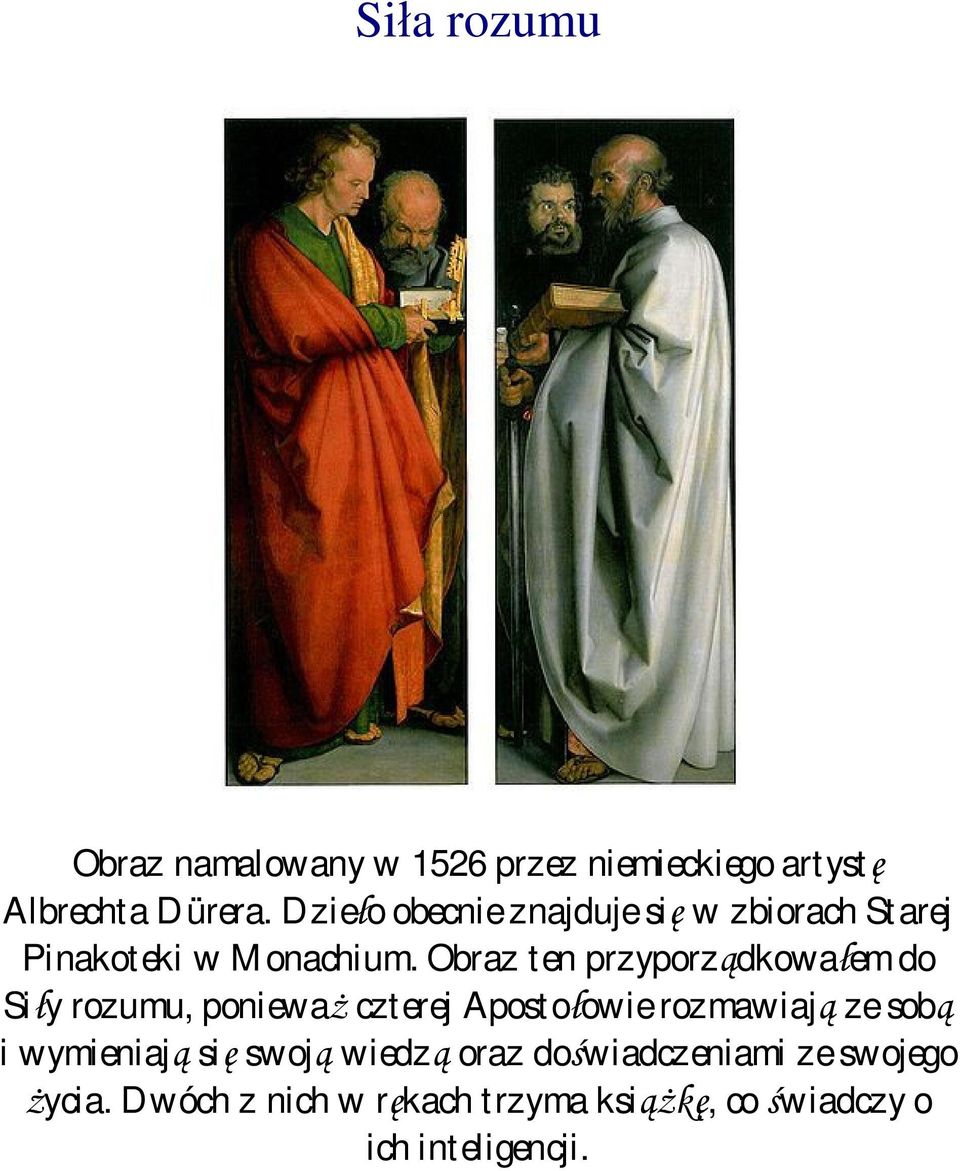 Siła rozumu

Obraz namalowany w 1526 przez niemieckiego artystę Albrechta Dürera. Dzieło obecnie znajduje się w zbiorach Starej Pinakoteki w Monachium. Obraz ten przyporządkowałem do Siły rozumu, ponieważ czterej Apostołowie rozmawiają ze sobą i wymieniają się swoją wiedzą oraz doświadczeniami ze swojego życia. Dwóch z nich w rękach trzyma książkę, co świadczy o ich inteligencji.